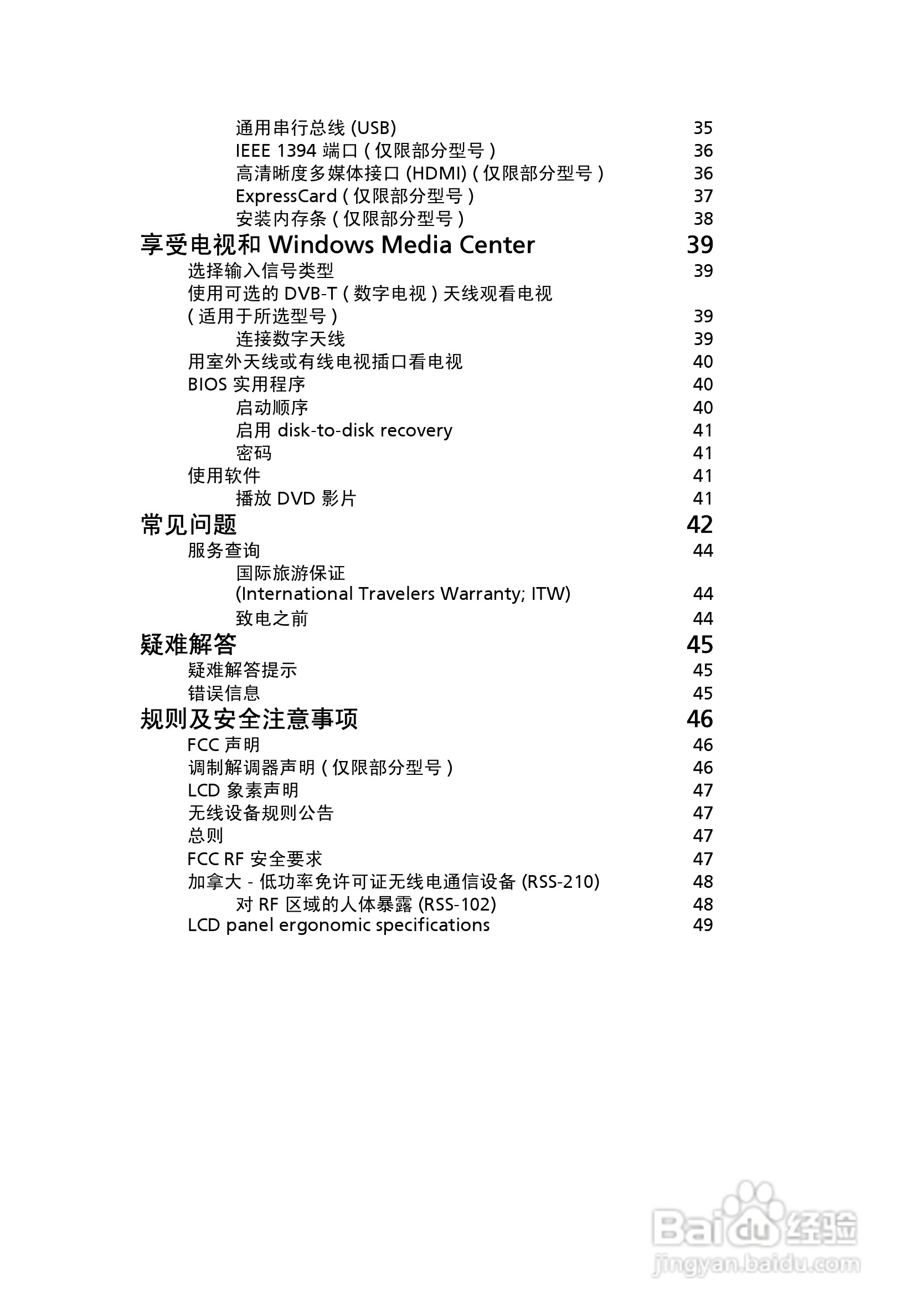 通用串行总线 (USB) 35
IEEE 1394 端口 ( 仅限部分型号 ) 36
高清晰度多媒体接口 (HDMI) ( 仅限部分型号 ) 36
ExpressCard ( 仅限部分型号 ) 37
安装内存条 ( 仅限部分型号 ) 38

享受电视和 Windows Media Center 39

选择输入信号类型 39
使用可选的 DVB-T ( 数字电视 ) 天线观看电视 ( 适用于所选型号 ) 39
连接数字天线 39
用室外天线或有线电视插口看电视 40
BIOS 实用程序 40
启动顺序 40
启用 disk-to-disk recovery 41
密码 41
使用软件 41
播放 DVD 影片 41

常见问题 42

服务查询 44
国际旅游保证 (International Travelers Warranty; ITW) 44
致电之前 44

疑难解答 45

疑难解答提示 45
错误信息 45

规则及安全注意事项 46

FCC 声明 46
调制解调器声明 ( 仅限部分型号 ) 46
LCD 象素声明 47
无线设备规则公告 47
总则 47
FCC RF 安全要求 47
加拿大 - 低功率免许可证无线电通信设备 (RSS-210) 48
对 RF 区域的人体暴露 (RSS-102) 48
LCD panel ergonomic specifications 49

Baidu 经验
jingyan.baidu.com